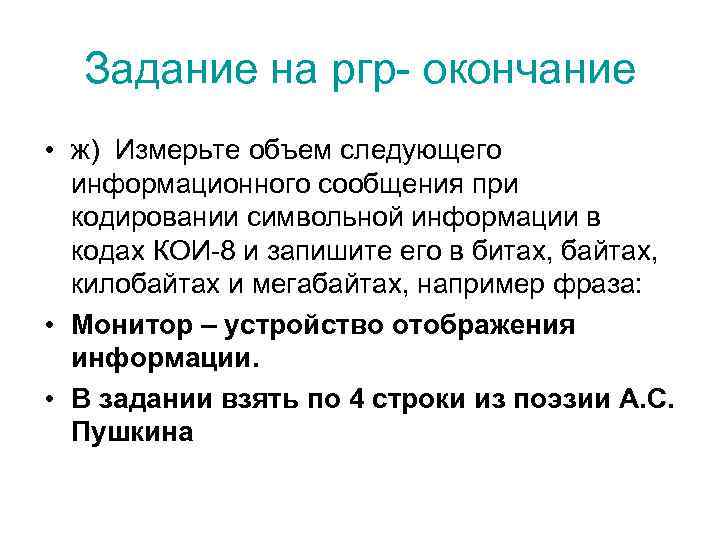 Задание на ргр- окончание

• ж) Измерьте объем следующего информационного сообщения при кодировании символьной информации в кодах КОИ-8 и запишите его в битах, байтах, килобайтах и мегабайтах, например фраза:

• Монитор – устройство отображения информации.

• В задании взять по 4 строки из поэзии А.С. Пушкина